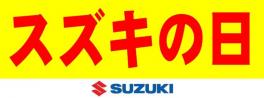 スズキの日

SUZUKI